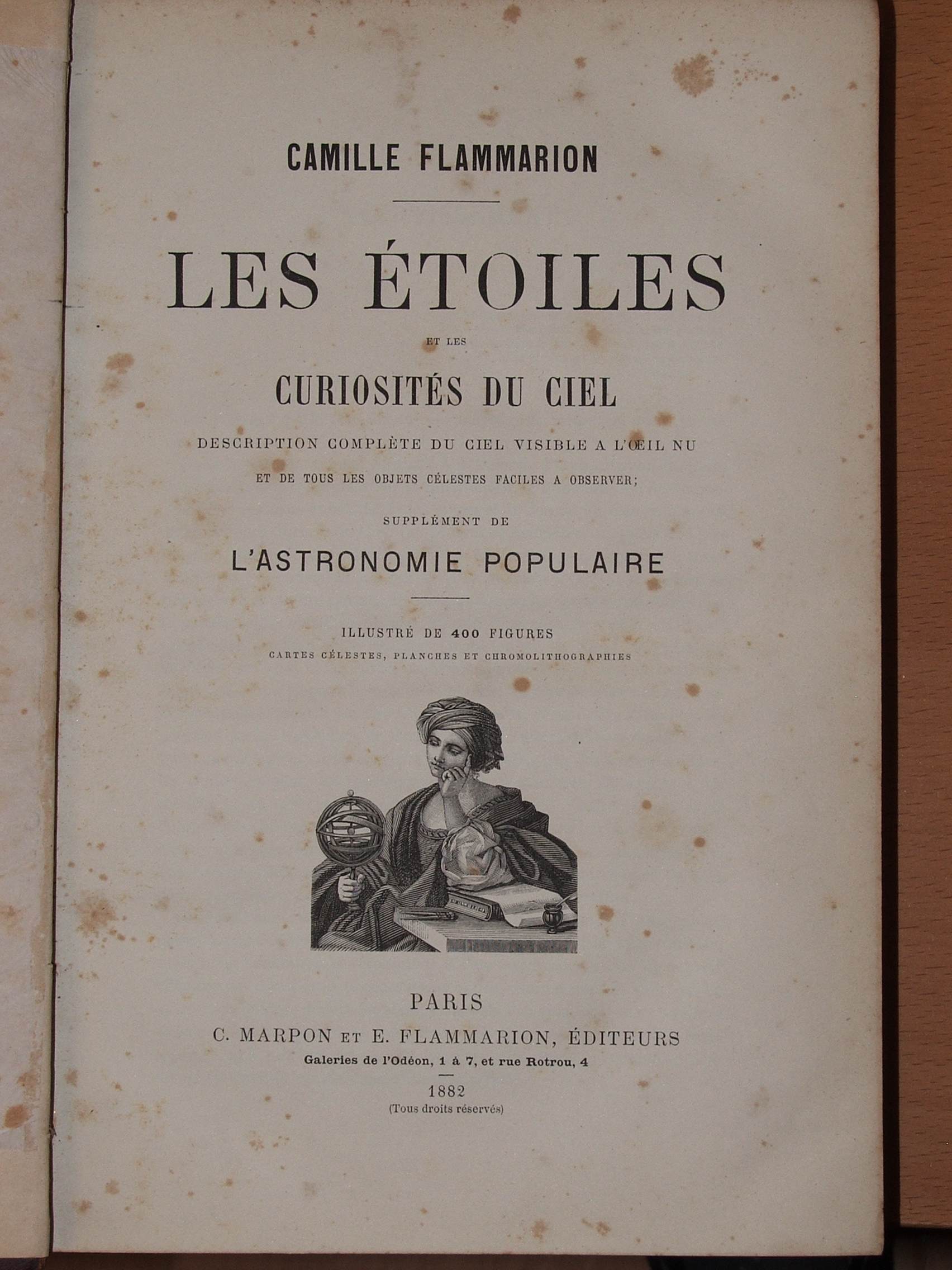 CAMILLE FLAMMARION

LES ÉTOILES

ET LES

CURIOSITÉS DU CIEL

DESCRIPTION COMPLÈTE DU CIEL VISIBLE A L'ŒIL NU

ET DE TOUS LES OBJETS CÉLESTES FACILES A OBSERVER;

SUPPLÉMENT DE

L'ASTRONOMIE POPULAIRE

ILLUSTRÉ DE 400 FIGURES

CARTES CÉLESTES, PLANCHES ET CHROMOLITHOGRAPHIES

PARIS

C. MARPON ET E. FLAMMARION, ÉDITEURS

Galeries de l'Odéon, 1 à 7, et rue Rotrou, 4

1882

(Tous droits réservés)